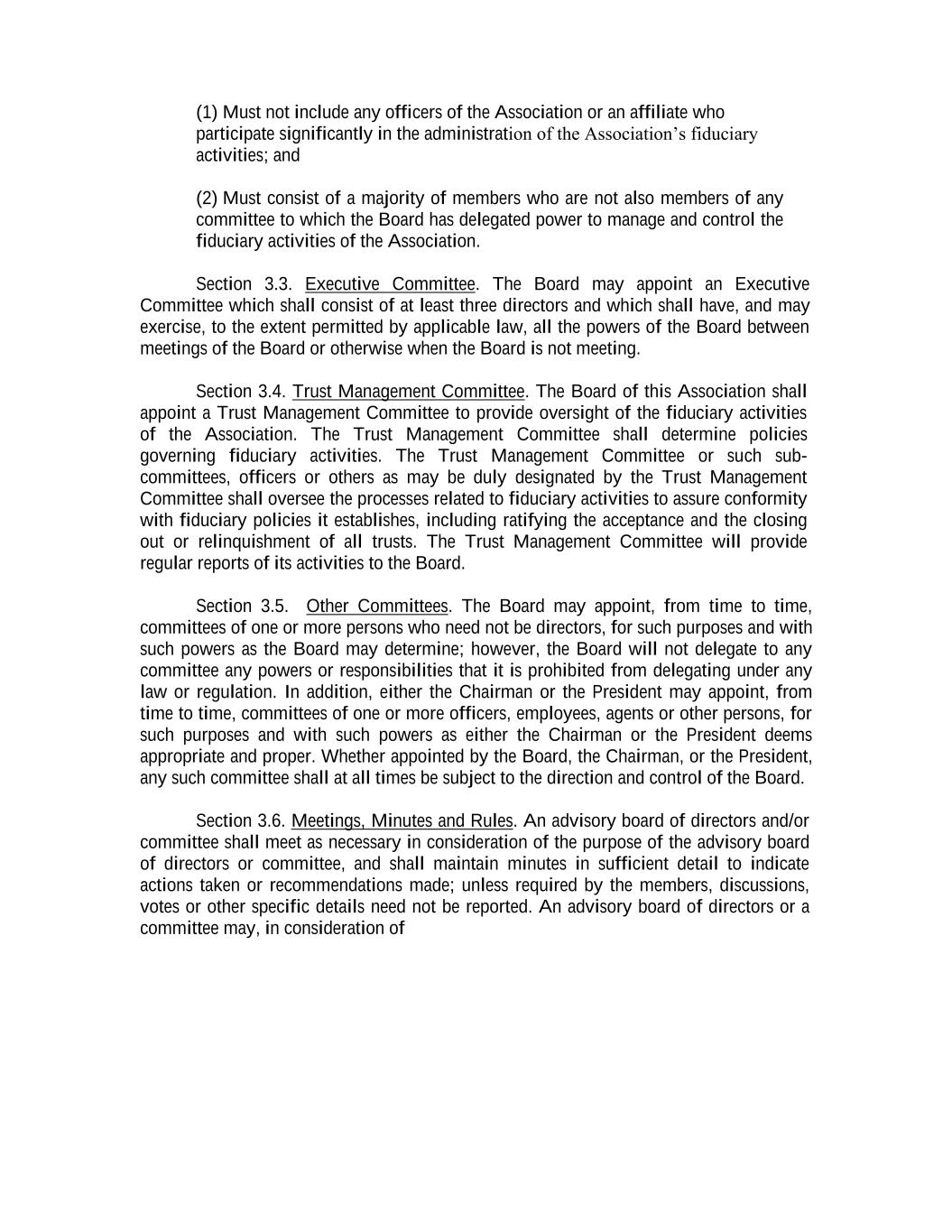 (1) Must not include any officers of the Association or an affiliate who participate significantly in the administration of the Association's fiduciary activities; and

(2) Must consist of a majority of members who are not also members of any committee to which the Board has delegated power to manage and control the fiduciary activities of the Association.

Section 3.3. Executive Committee. The Board may appoint an Executive Committee which shall consist of at least three directors and which shall have, and may exercise, to the extent permitted by applicable law, all the powers of the Board between meetings of the Board or otherwise when the Board is not meeting.

Section 3.4. Trust Management Committee. The Board of this Association shall appoint a Trust Management Committee to provide oversight of the fiduciary activities of the Association. The Trust Management Committee shall determine policies governing fiduciary activities. The Trust Management Committee or such sub-committees, officers or others as may be duly designated by the Trust Management Committee shall oversee the processes related to fiduciary activities to assure conformity with fiduciary policies it establishes, including ratifying the acceptance and the closing out or relinquishment of all trusts. The Trust Management Committee will provide regular reports of its activities to the Board.

Section 3.5. Other Committees. The Board may appoint, from time to time, committees of one or more persons who need not be directors, for such purposes and with such powers as the Board may determine; however, the Board will not delegate to any committee any powers or responsibilities that it is prohibited from delegating under any law or regulation. In addition, either the Chairman or the President may appoint, from time to time, committees of one or more officers, employees, agents or other persons, for such purposes and with such powers as either the Chairman or the President deems appropriate and proper. Whether appointed by the Board, the Chairman, or the President, any such committee shall at all times be subject to the direction and control of the Board.

Section 3.6. Meetings, Minutes and Rules. An advisory board of directors and/or committee shall meet as necessary in consideration of the purpose of the advisory board of directors or committee, and shall maintain minutes in sufficient detail to indicate actions taken or recommendations made; unless required by the members, discussions, votes or other specific details need not be reported. An advisory board of directors or a committee may, in consideration of